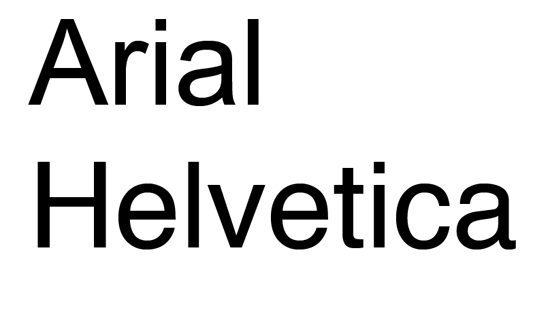 Arial
Helvetica